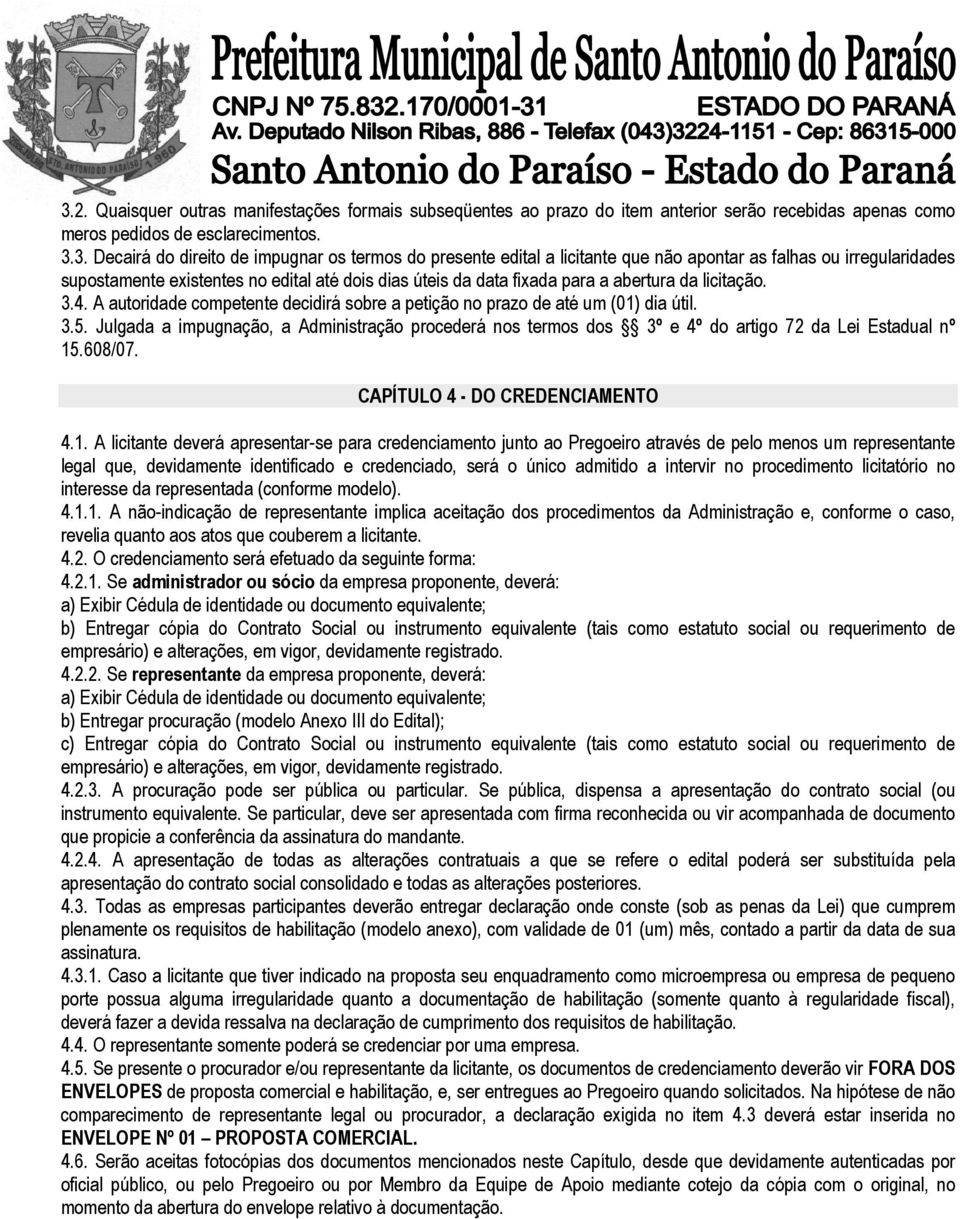 Prefeitura Municipal de Santo Antonio do Paraíso
CNPJ Nº 75.832.170/0001-31 ESTADO DO PARANÁ
Av. Deputado Nilson Ribas, 886 - Telefax (043)3224-1151 - Cep: 86315-000
Santo Antonio do Paraíso - Estado do Paraná

3.2. Quaisquer outras manifestações formais subseqüentes ao prazo do item anterior serão recebidas apenas como meros pedidos de esclarecimentos.
3.3. Decairá do direito de impugnar os termos do presente edital a licitante que não apontar as falhas ou irregularidades supostamente existentes no edital até dois dias úteis da data fixada para a abertura da licitação.
3.4. A autoridade competente decidirá sobre a petição no prazo de até um (01) dia útil.
3.5. Julgada a impugnação, a Administração procederá nos termos dos §§ 3º e 4º do artigo 72 da Lei Estadual nº 15.608/07.

CAPÍTULO 4 - DO CREDENCIAMENTO

4.1. A licitante deverá apresentar-se para credenciamento junto ao Pregoeiro através de pelo menos um representante legal que, devidamente identificado e credenciado, será o único admitido a intervir no procedimento licitatório no interesse da representada (conforme modelo).
4.1.1. A não-indicação de representante implica aceitação dos procedimentos da Administração e, conforme o caso, revelia quanto aos atos que couberem a licitante.
4.2. O credenciamento será efetuado da seguinte forma:
4.2.1. Se administrador ou sócio da empresa proponente, deverá:
a) Exibir Cédula de identidade ou documento equivalente;
b) Entregar cópia do Contrato Social ou instrumento equivalente (tais como estatuto social ou requerimento de empresário) e alterações, em vigor, devidamente registrado.
4.2.2. Se representante da empresa proponente, deverá:
a) Exibir Cédula de identidade ou documento equivalente;
b) Entregar procuração (modelo Anexo III do Edital);
c) Entregar cópia do Contrato Social ou instrumento equivalente (tais como estatuto social ou requerimento de empresário) e alterações, em vigor, devidamente registrado.
4.2.3. A procuração pode ser pública ou particular. Se pública, dispensa a apresentação do contrato social (ou instrumento equivalente. Se particular, deve ser apresentada com firma reconhecida ou vir acompanhada de documento que propicie a conferência da assinatura do mandante.
4.2.4. A apresentação de todas as alterações contratuais a que se refere o edital poderá ser substituída pela apresentação do contrato social consolidado e todas as alterações posteriores.
4.3. Todas as empresas participantes deverão entregar declaração onde conste (sob as penas da Lei) que cumprem plenamente os requisitos de habilitação (modelo anexo), com validade de 01 (um) mês, contado a partir da data de sua assinatura.
4.3.1. Caso a licitante que tiver indicado na proposta seu enquadramento como microempresa ou empresa de pequeno porte possua alguma irregularidade quanto a documentação de habilitação (somente quanto à regularidade fiscal), deverá fazer a devida ressalva na declaração de cumprimento dos requisitos de habilitação.
4.4. O representante somente poderá se credenciar por uma empresa.
4.5. Se presente o procurador e/ou representante da licitante, os documentos de credenciamento deverão vir FORA DOS ENVELOPES de proposta comercial e habilitação, e, ser entregues ao Pregoeiro quando solicitados. Na hipótese de não comparecimento de representante legal ou procurador, a declaração exigida no item 4.3 deverá estar inserida no ENVELOPE Nº 01 – PROPOSTA COMERCIAL.
4.6. Serão aceitas fotocópias dos documentos mencionados neste Capítulo, desde que devidamente autenticadas por oficial público, ou pelo Pregoeiro ou por Membro da Equipe de Apoio mediante cotejo da cópia com o original, no momento da abertura do envelope relativo à documentação.